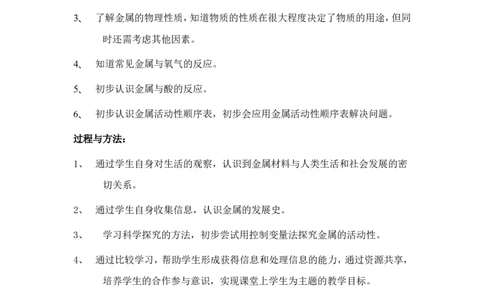 3、 了解金属的物理性质，知道物质的性质在很大程度决定了物质的用途，但同时还需考虑其他因素。

4、 知道常见金属与氧气的反应。

5、 初步认识金属与酸的反应。

6、 初步认识金属活动性顺序表，初步会应用金属活动性顺序表解决问题。

过程与方法：

1、 通过学生自身对生活的观察，认识到金属材料与人类生活和社会发展的密切关系。

2、 通过学生自身收集信息，认识金属的发展史。

3、 学习科学探究的方法，初步尝试用控制变量法探究金属的活动性。

4、 通过比较学习，帮助学生形成获得信息和处理信息的能力，通过资源共享，培养学生的合作参与意识，实现课堂上学生为主题的教学目标。